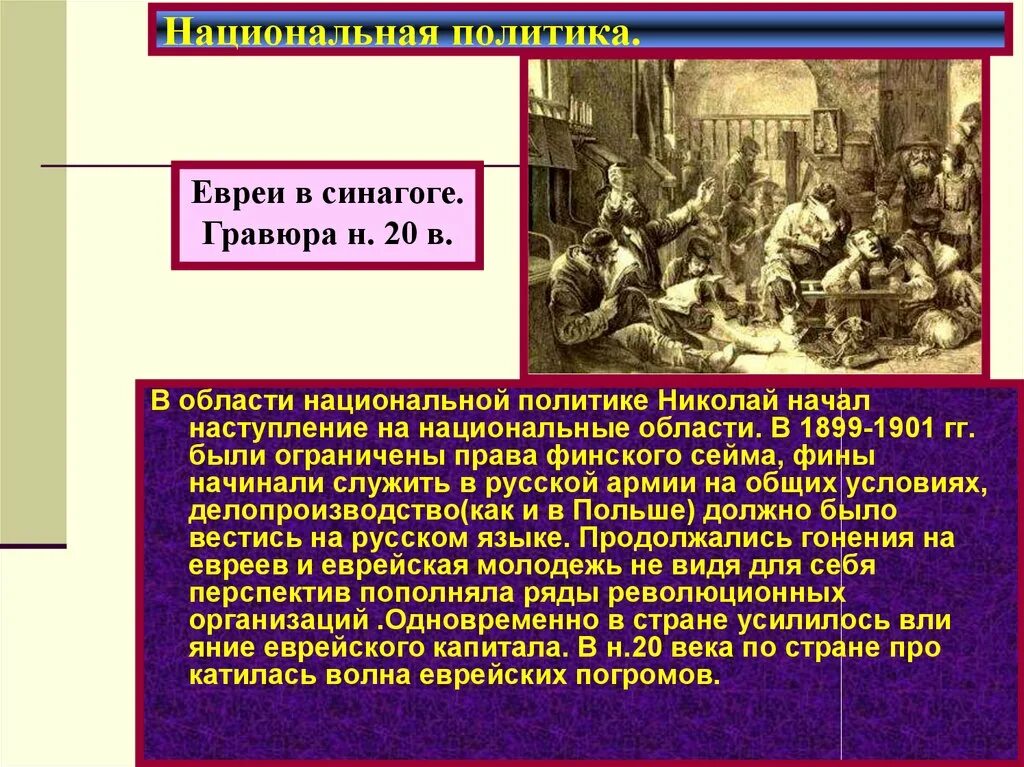 Национальная политика.

Евреи в синагоге. Гравюра н. 20 в.

В области национальной политике Николай начал наступление на национальные области. В 1899-1901 гг. были ограничены права финского сейма, фины начинали служить в русской армии на общих условиях, делопроизводство(как и в Польше) должно было вестись на русском языке. Продолжались гонения на евреев и еврейская молодежь не видя для себя перспектив пополняла ряды революционных организаций .Одновременно в стране усилилось вли яние еврейского капитала. В н.20 века по стране про катилась волна еврейских погромов.